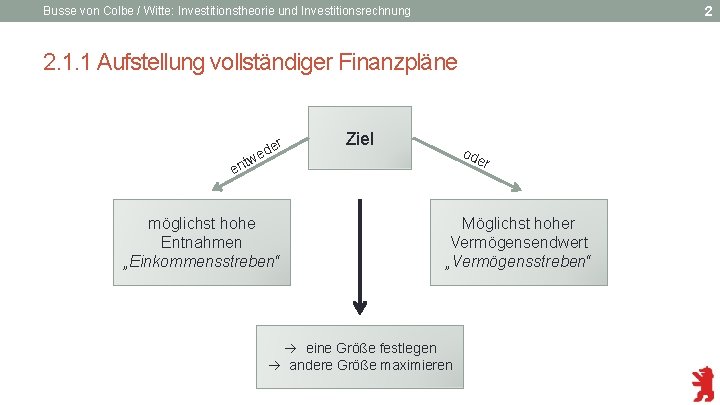 Busse von Colbe / Witte: Investitionstheorie und Investitionsrechnung

2

2.1.1 Aufstellung vollständiger Finanzpläne

Ziel

entweder

oder

möglichst hohe Entnahmen „Einkommensstreben“

Möglichst hoher Vermögensendwert „Vermögensstreben“

→ eine Größe festlegen
→ andere Größe maximieren